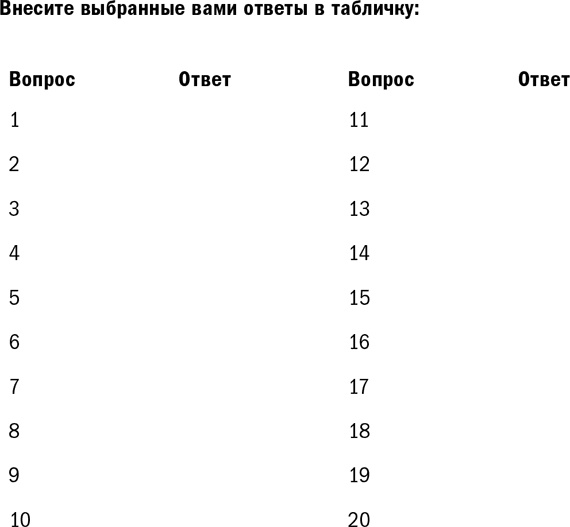 Внесите выбранные вами ответы в табличку:

| Вопрос | Ответ | Вопрос | Ответ |
|---|---|---|---|
| 1 | | 11 | |
| 2 | | 12 | |
| 3 | | 13 | |
| 4 | | 14 | |
| 5 | | 15 | |
| 6 | | 16 | |
| 7 | | 17 | |
| 8 | | 18 | |
| 9 | | 19 | |
| 10 | | 20 | |